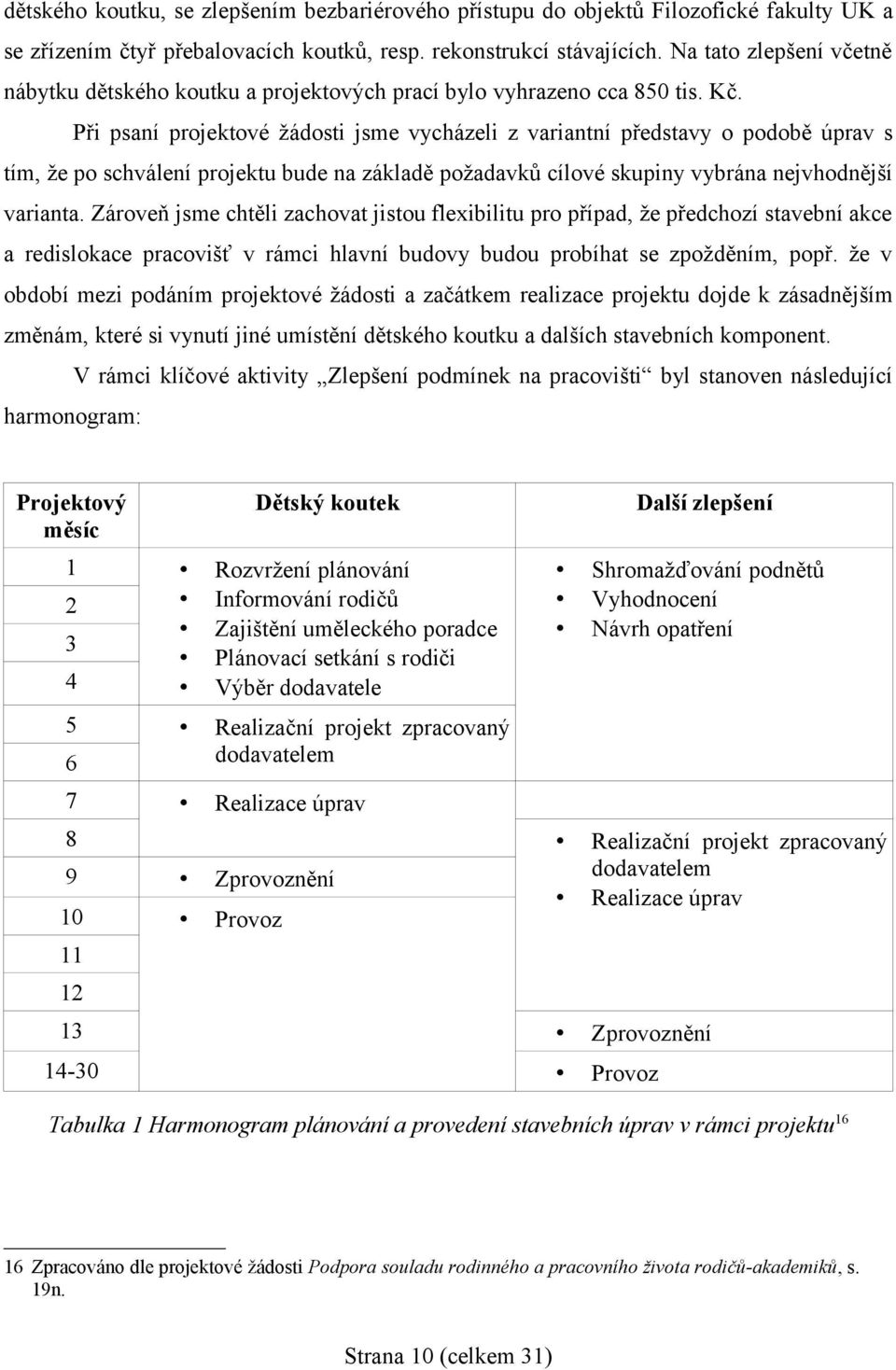 dětského koutku, se zlepšením bezbariérového přístupu do objektů Filozofické fakulty UK a se zřízením čtyř přebalovacích koutků, resp. rekonstrukcí stávajících. Na tato zlepšení včetně nábytku dětského koutku a projektových prací bylo vyhrazeno cca 850 tis. Kč.

Při psaní projektové žádosti jsme vycházeli z variantní představy o podobě úprav s tím, že po schválení projektu bude na základě požadavků cílové skupiny vybrána nejvhodnější varianta. Zároveň jsme chtěli zachovat jistou flexibilitu pro případ, že předchozí stavební akce a redislokace pracovišť v rámci hlavní budovy budou probíhat se zpožděním, popř. že v období mezi podáním projektové žádosti a začátkem realizace projektu dojde k zásadnějším změnám, které si vynutí jiné umístění dětského koutku a dalších stavebních komponent.

V rámci klíčové aktivity „Zlepšení podmínek na pracovišti“ byl stanoven následující harmonogram:

| Projektový měsíc | Dětský koutek | Další zlepšení |
|---|---|---|
| 1 | • Rozvržení plánování • Informování rodičů • Zajištění uměleckého poradce • Plánovací setkání s rodiči • Výběr dodavatele | • Shromažďování podnětů • Vyhodnocení • Návrh opatření |
| 2 | | |
| 3 | | |
| 4 | | |
| 5 | • Realizační projekt zpracovaný dodavatelem | |
| 6 | | |
| 7 | • Realizace úprav | |
| 8 | | • Realizační projekt zpracovaný dodavatelem • Realizace úprav |
| 9 | • Zprovoznění | |
| 10 | • Provoz | |
| 11 | | |
| 12 | | |
| 13 | | • Zprovoznění |
| 14-30 | | • Provoz |

Tabulka 1 Harmonogram plánování a provedení stavebních úprav v rámci projektu$^{16}$

16 Zpracováno dle projektové žádosti Podpora souladu rodinného a pracovního života rodičů-akademiků, s. 19n.

Strana 10 (celkem 31)